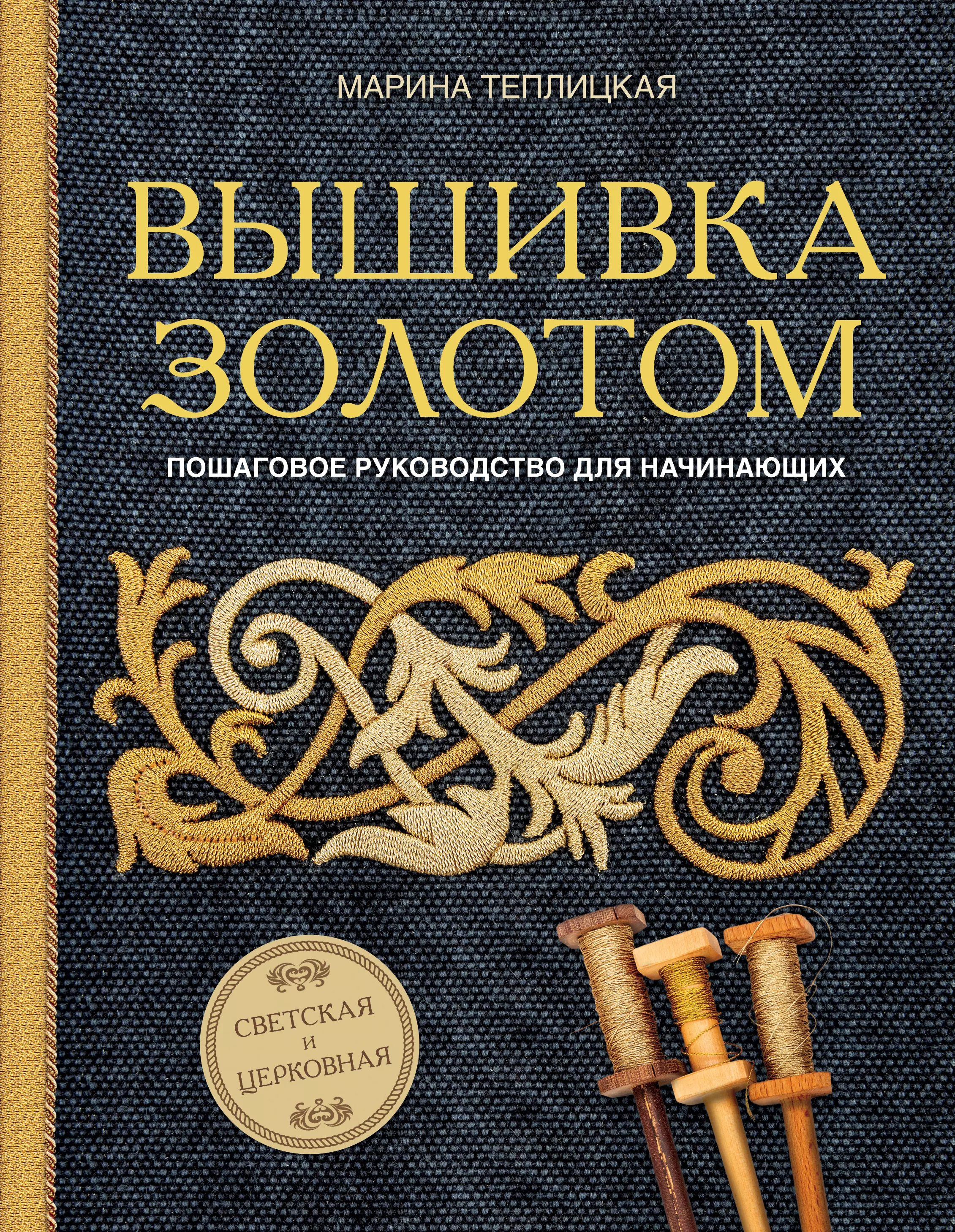 МАРИНА ТЕПЛИЦКАЯ

ВЫШИВКА ЗОЛОТОМ

ПОШАГОВОЕ РУКОВОДСТВО ДЛЯ НАЧИНАЮЩИХ

СВЕТСКАЯ И ЦЕРКОВНАЯ